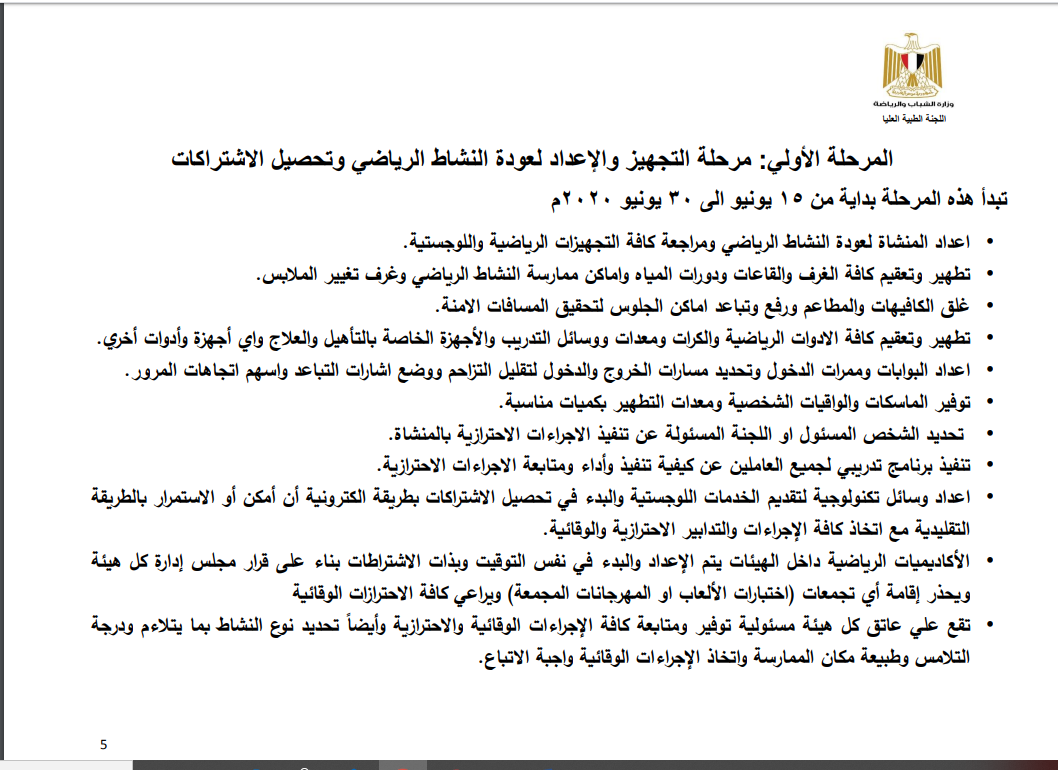 وزارة الشباب والرياضة
اللجنة الطبية العليا

المرحلة الأولي: مرحلة التجهيز والإعداد لعودة النشاط الرياضي وتحصيل الاشتراكات

تبدأ هذه المرحلة بداية من ١٥ يونيو الى ٣٠ يونيو ٢٠٢٠م

• اعداد المنشاة لعودة النشاط الرياضي ومراجعة كافة التجهيزات الرياضية واللوجستية.
• تطهير وتعقيم كافة الغرف والقاعات ودورات المياه واماكن ممارسة النشاط الرياضي وغرف تغيير الملابس.
• غلق الكافيهات والمطاعم ورفع وتباعد اماكن الجلوس لتحقيق المسافات الامنة.
• تطهير وتعقيم كافة الادوات الرياضية والكرات ومعدات ووسائل التدريب والأجهزة الخاصة بالتأهيل والعلاج واي أجهزة وأدوات أخري.
• اعداد البوابات وممرات الدخول وتحديد مسارات الخروج والدخول لتقليل التزاحم ووضع اشارات التباعد واسهم اتجاهات المرور.
• توفير الماسكات والواقيات الشخصية ومعدات التطهير بكميات مناسبة.
• تحديد الشخص المسئول او اللجنة المسئولة عن تنفيذ الاجراءات الاحترازية بالمنشاة.
• تنفيذ برنامج تدريبي لجميع العاملين عن كيفية تنفيذ وأداء ومتابعة الاجراءات الاحترازية.
• اعداد وسائل تكنولوجية لتقديم الخدمات اللوجستية والبدء في تحصيل الاشتراكات بطريقة الكترونية أن أمكن أو الاستمرار بالطريقة التقليدية مع اتخاذ كافة الإجراءات والتدابير الاحترازية والوقائية.
• الأكاديميات الرياضية داخل الهيئات يتم الإعداد والبدء في نفس التوقيت وبذات الاشتراطات بناء على قرار مجلس إدارة كل هيئة ويحذر إقامة أي تجمعات (اختبارات الألعاب او المهرجانات المجمعة) ويراعي كافة الاحترازات الوقائية
• تقع علي عاتق كل هيئة مسئولية توفير ومتابعة كافة الإجراءات الوقائية والاحترازية وأيضاً تحديد نوع النشاط بما يتلاءم ودرجة التلامس وطبيعة مكان الممارسة واتخاذ الإجراءات الوقائية واجبة الاتباع.

5